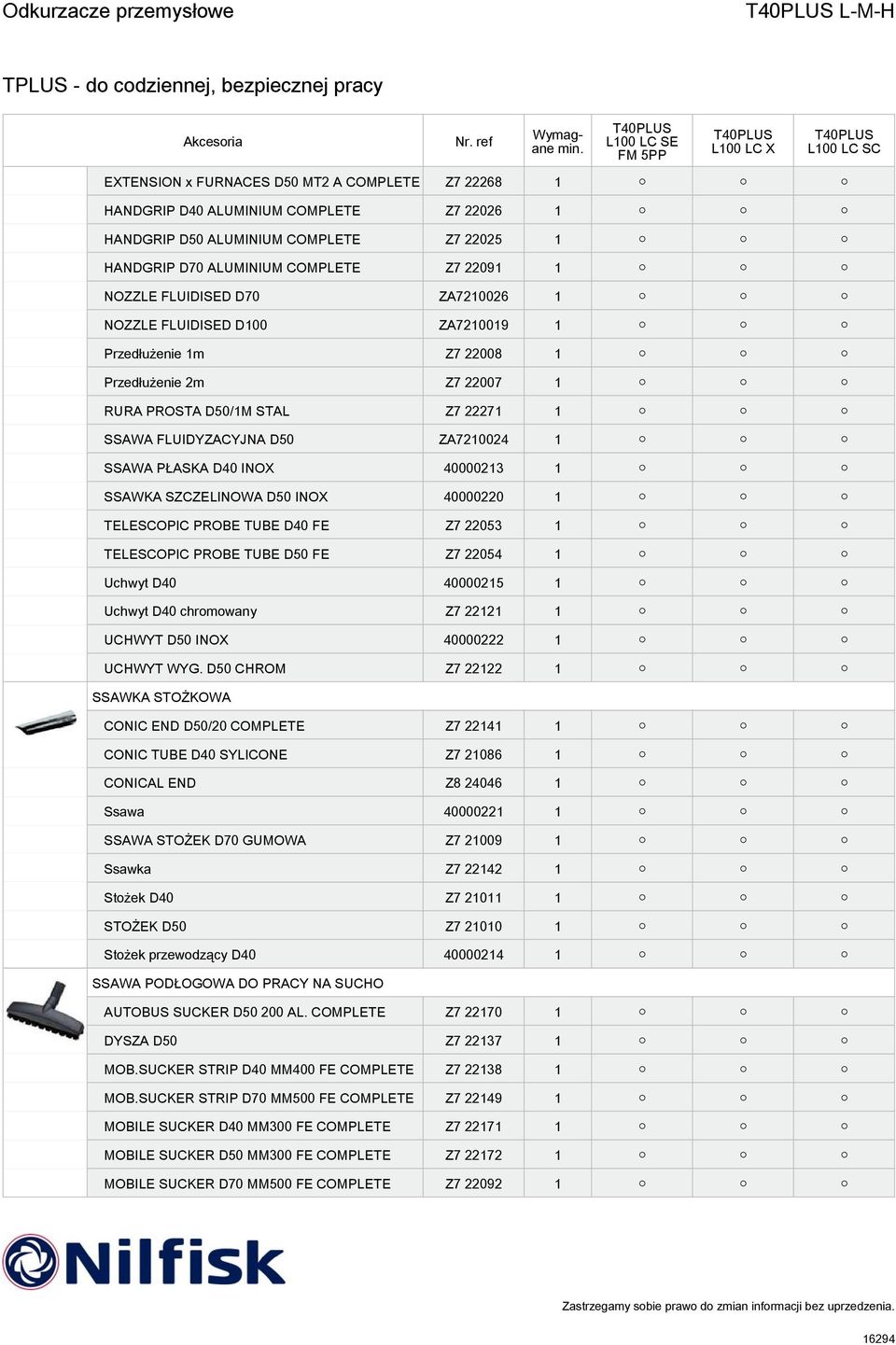 Odkurzacze przemysłowe T40PLUS L-M-H

TPLUS - do codziennej, bezpiecznej pracy

| Akcesoria | Nr. ref | Wymagane min. | T40PLUS L100 LC SE FM 5PP | T40PLUS L100 LC X | T40PLUS L100 LC SC |
|---|---|---|---|---|---|
| EXTENSION x FURNACES D50 MT2 A COMPLETE | Z7 22268 | 1 | ○ | ○ | ○ |
| HANDGRIP D40 ALUMINIUM COMPLETE | Z7 22026 | 1 | ○ | ○ | ○ |
| HANDGRIP D50 ALUMINIUM COMPLETE | Z7 22025 | 1 | ○ | ○ | ○ |
| HANDGRIP D70 ALUMINIUM COMPLETE | Z7 22091 | 1 | ○ | ○ | ○ |
| NOZZLE FLUIDISED D70 | ZA7210026 | 1 | ○ | ○ | ○ |
| NOZZLE FLUIDISED D100 | ZA7210019 | 1 | ○ | ○ | ○ |
| Przedłużenie 1m | Z7 22008 | 1 | ○ | ○ | ○ |
| Przedłużenie 2m | Z7 22007 | 1 | ○ | ○ | ○ |
| RURA PROSTA D50/1M STAL | Z7 22271 | 1 | ○ | ○ | ○ |
| SSAWA FLUIDYZACYJNA D50 | ZA7210024 | 1 | ○ | ○ | ○ |
| SSAWA PŁASKA D40 INOX | 40000213 | 1 | ○ | ○ | ○ |
| SSAWKA SZCZELINOWA D50 INOX | 40000220 | 1 | ○ | ○ | ○ |
| TELESCOPIC PROBE TUBE D40 FE | Z7 22053 | 1 | ○ | ○ | ○ |
| TELESCOPIC PROBE TUBE D50 FE | Z7 22054 | 1 | ○ | ○ | ○ |
| Uchwyt D40 | 40000215 | 1 | ○ | ○ | ○ |
| Uchwyt D40 chromowany | Z7 22121 | 1 | ○ | ○ | ○ |
| UCHWYT D50 INOX | 40000222 | 1 | ○ | ○ | ○ |
| UCHWYT WYG. D50 CHROM | Z7 22122 | 1 | ○ | ○ | ○ |
| SSAWKA STOŻKOWA | | | | | |
| CONIC END D50/20 COMPLETE | Z7 22141 | 1 | ○ | ○ | ○ |
| CONIC TUBE D40 SYLICONE | Z7 21086 | 1 | ○ | ○ | ○ |
| CONICAL END | Z8 24046 | 1 | ○ | ○ | ○ |
| Ssawa | 40000221 | 1 | ○ | ○ | ○ |
| SSAWA STOŻEK D70 GUMOWA | Z7 21009 | 1 | ○ | ○ | ○ |
| Ssawka | Z7 22142 | 1 | ○ | ○ | ○ |
| Stożek D40 | Z7 21011 | 1 | ○ | ○ | ○ |
| STOŻEK D50 | Z7 21010 | 1 | ○ | ○ | ○ |
| Stożek przewodzący D40 | 40000214 | 1 | ○ | ○ | ○ |
| SSAWA PODŁOGOWA DO PRACY NA SUCHO | | | | | |
| AUTOBUS SUCKER D50 200 AL. COMPLETE | Z7 22170 | 1 | ○ | ○ | ○ |
| DYSZA D50 | Z7 22137 | 1 | ○ | ○ | ○ |
| MOB.SUCKER STRIP D40 MM400 FE COMPLETE | Z7 22138 | 1 | ○ | ○ | ○ |
| MOB.SUCKER STRIP D70 MM500 FE COMPLETE | Z7 22149 | 1 | ○ | ○ | ○ |
| MOBILE SUCKER D40 MM300 FE COMPLETE | Z7 22171 | 1 | ○ | ○ | ○ |
| MOBILE SUCKER D50 MM300 FE COMPLETE | Z7 22172 | 1 | ○ | ○ | ○ |
| MOBILE SUCKER D70 MM500 FE COMPLETE | Z7 22092 | 1 | ○ | ○ | ○ |

Nilfisk

Zastrzegamy sobie prawo do zmian informacji bez uprzedzenia.

16294